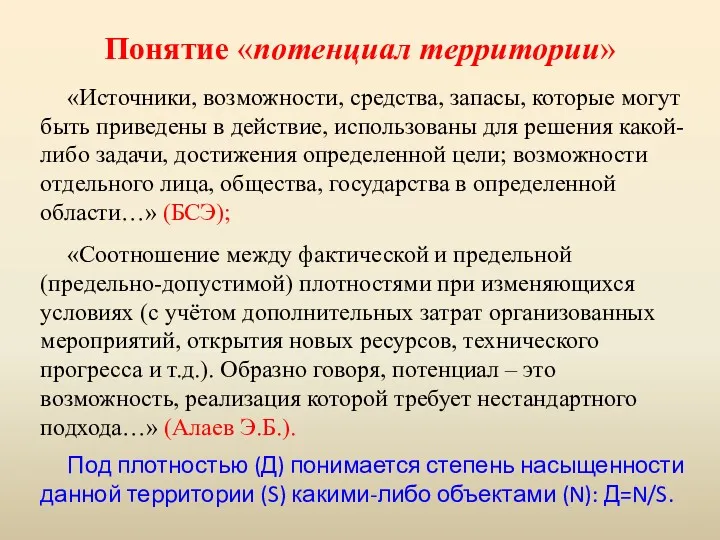 Понятие «потенциал территории»

«Источники, возможности, средства, запасы, которые могут быть приведены в действие, использованы для решения какой-либо задачи, достижения определенной цели; возможности отдельного лица, общества, государства в определенной области…» (БСЭ);

«Соотношение между фактической и предельной (предельно-допустимой) плотностями при изменяющихся условиях (с учётом дополнительных затрат организованных мероприятий, открытия новых ресурсов, технического прогресса и т.д.). Образно говоря, потенциал – это возможность, реализация которой требует нестандартного подхода…» (Алаев Э.Б.).

Под плотностью (Д) понимается степень насыщенности данной территории (S) какими-либо объектами (N): Д=N/S.